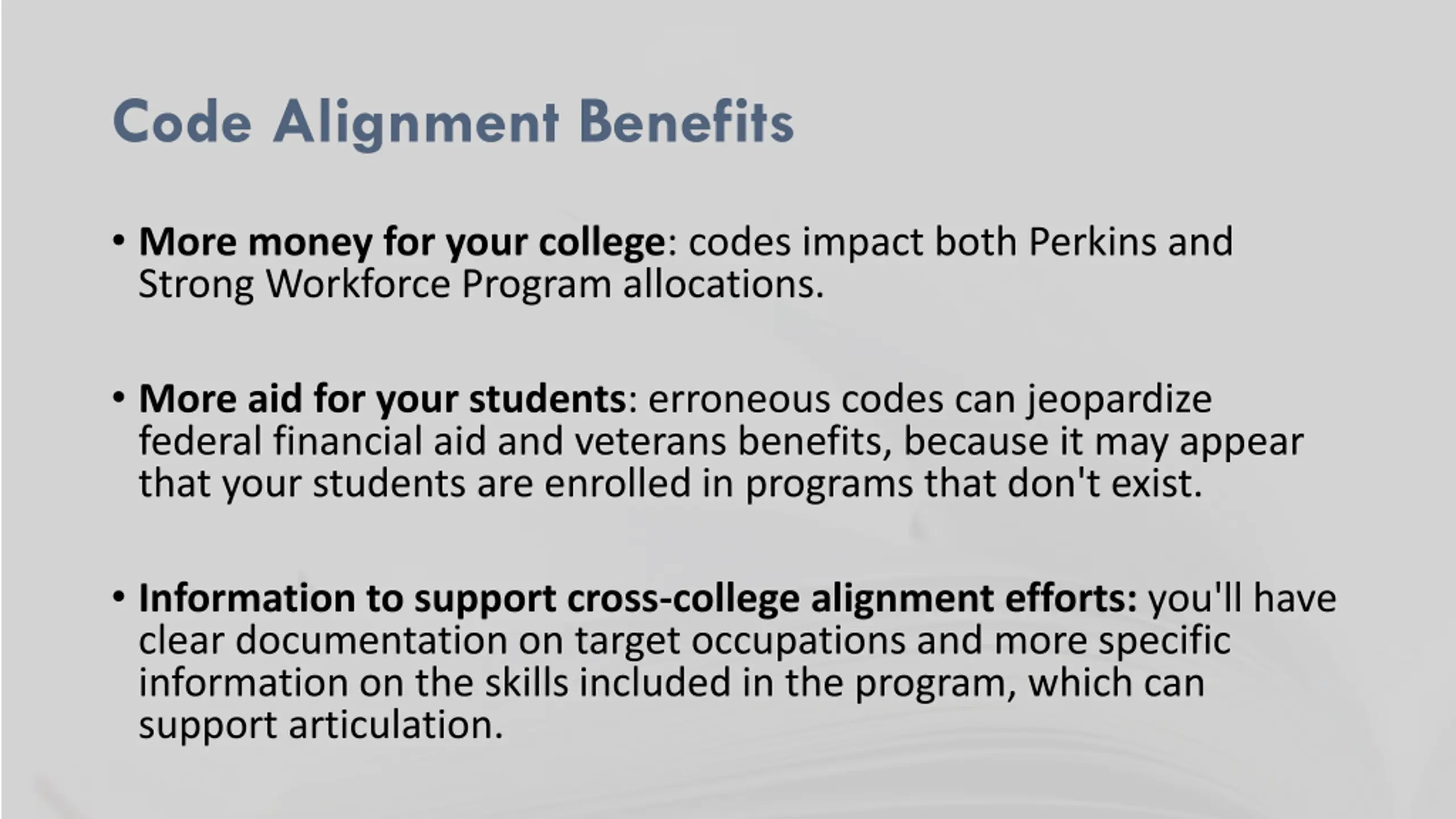 Code Alignment Benefits

• More money for your college: codes impact both Perkins and Strong Workforce Program allocations.

• More aid for your students: erroneous codes can jeopardize federal financial aid and veterans benefits, because it may appear that your students are enrolled in programs that don't exist.

• Information to support cross-college alignment efforts: you'll have clear documentation on target occupations and more specific information on the skills included in the program, which can support articulation.